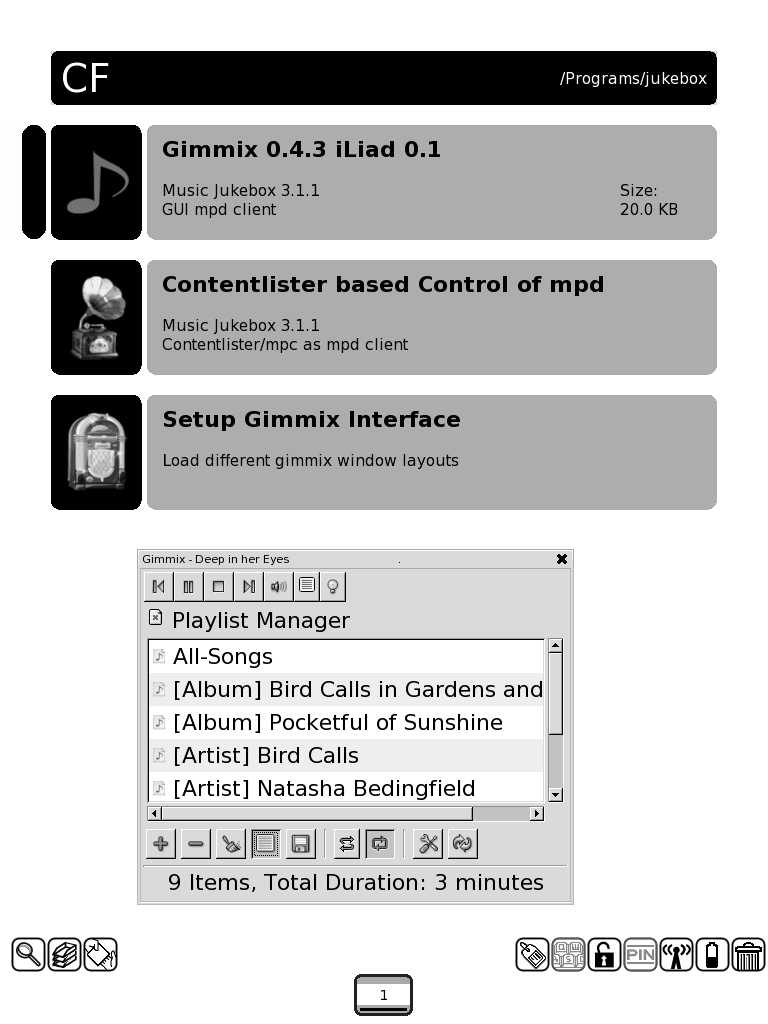 CF

/Programs/jukebox

Gimmix 0.4.3 iLiad 0.1

Music Jukebox 3.1.1
GUI mpd client

Size:
20.0 KB

Contentlister based Control of mpd

Music Jukebox 3.1.1
Contentlister/mpc as mpd client

Setup Gimmix Interface

Load different gimmix window layouts

Gimmix - Deep in her Eyes

Playlist Manager

All-Songs
[Album] Bird Calls in Gardens and
[Album] Pocketful of Sunshine
[Artist] Bird Calls
[Artist] Natasha Bedingfield

9 Items, Total Duration: 3 minutes

PIN

1